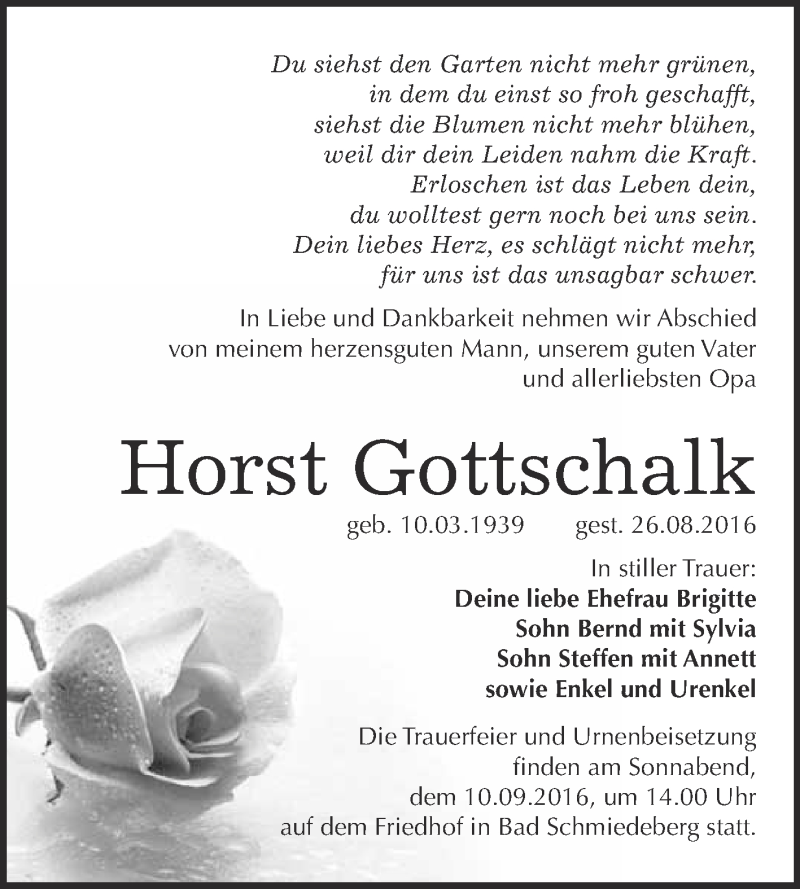 Du siehst den Garten nicht mehr grünen,
in dem du einst so froh geschafft,
siehst die Blumen nicht mehr blühen,
weil dir dein Leiden nahm die Kraft.
Erloschen ist das Leben dein,
du wolltest gern noch bei uns sein.
Dein liebes Herz, es schlägt nicht mehr,
für uns ist das unsagbar schwer.

In Liebe und Dankbarkeit nehmen wir Abschied von meinem herzensguten Mann, unserem guten Vater und allerliebsten Opa

Horst Gottschalk

geb. 10.03.1939 gest. 26.08.2016

In stiller Trauer:
Deine liebe Ehefrau Brigitte
Sohn Bernd mit Sylvia
Sohn Steffen mit Annett
sowie Enkel und Urenkel

Die Trauerfeier und Urnenbeisetzung finden am Sonnabend, dem 10.09.2016, um 14.00 Uhr auf dem Friedhof in Bad Schmiedeberg statt.